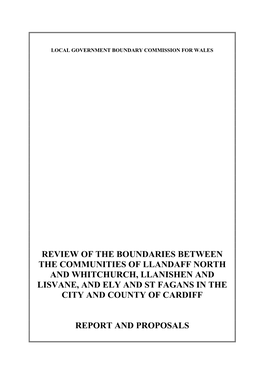 LOCAL GOVERNMENT BOUNDARY COMMISSION FOR WALES

REVIEW OF THE BOUNDARIES BETWEEN THE COMMUNITIES OF LLANDAFF NORTH AND WHITCHURCH, LLANISHEN AND LISVANE, AND ELY AND ST FAGANS IN THE CITY AND COUNTY OF CARDIFF

REPORT AND PROPOSALS